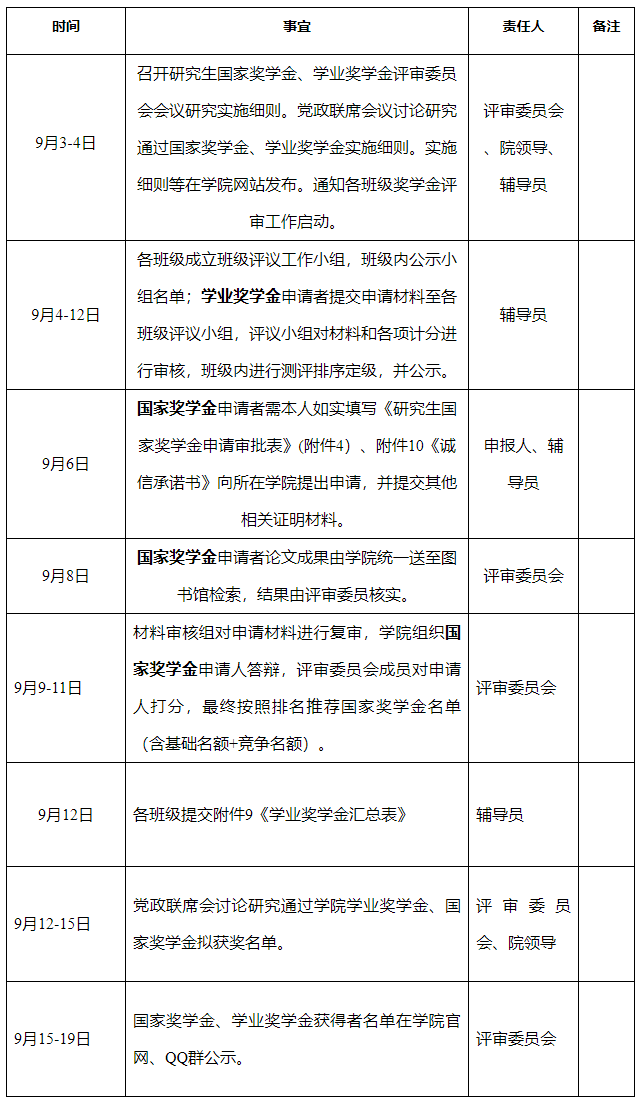 | 时间 | 事宜 | 责任人 | 备注 |
|---|---|---|---|
| 9月3-4日 | 召开研究生国家奖学金、学业奖学金评审委员会会议研究实施细则。党政联席会议讨论研究通过国家奖学金、学业奖学金实施细则。实施细则等在学院网站发布。通知各班级奖学金评审工作启动。 | 评审委员会、院领导、辅导员 |  |
| 9月4-12日 | 各班级成立班级评议工作小组，班级内公示小组名单；学业奖学金申请者提交申请材料至各班级评议小组，评议小组对材料和各项计分进行审核，班级内进行测评排序定级，并公示。 | 辅导员 |  |
| 9月6日 | 国家奖学金申请者需本人如实填写《研究生国家奖学金申请审批表》（附件4）、附件10《诚信承诺书》向所在学院提出申请，并提交其他相关证明材料。 | 申报人、辅导员 |  |
| 9月8日 | 国家奖学金申请者论文成果由学院统一送至图书馆检索，结果由评审委员核实。 | 评审委员会 |  |
| 9月9-11日 | 材料审核组对申请材料进行复审，学院组织国家奖学金申请人答辩，评审委员会成员对申请人打分，最终按照排名推荐国家奖学金名单（含基础名额+竞争名额）。 | 评审委员会 |  |
| 9月12日 | 各班级提交附件9《学业奖学金汇总表》 | 辅导员 |  |
| 9月12-15日 | 党政联席会讨论研究通过学院学业奖学金、国家奖学金拟获奖名单。 | 评审委员会、院领导 |  |
| 9月15-19日 | 国家奖学金、学业奖学金获得者名单在学院官网、QQ群公示。 | 评审委员会 |  |